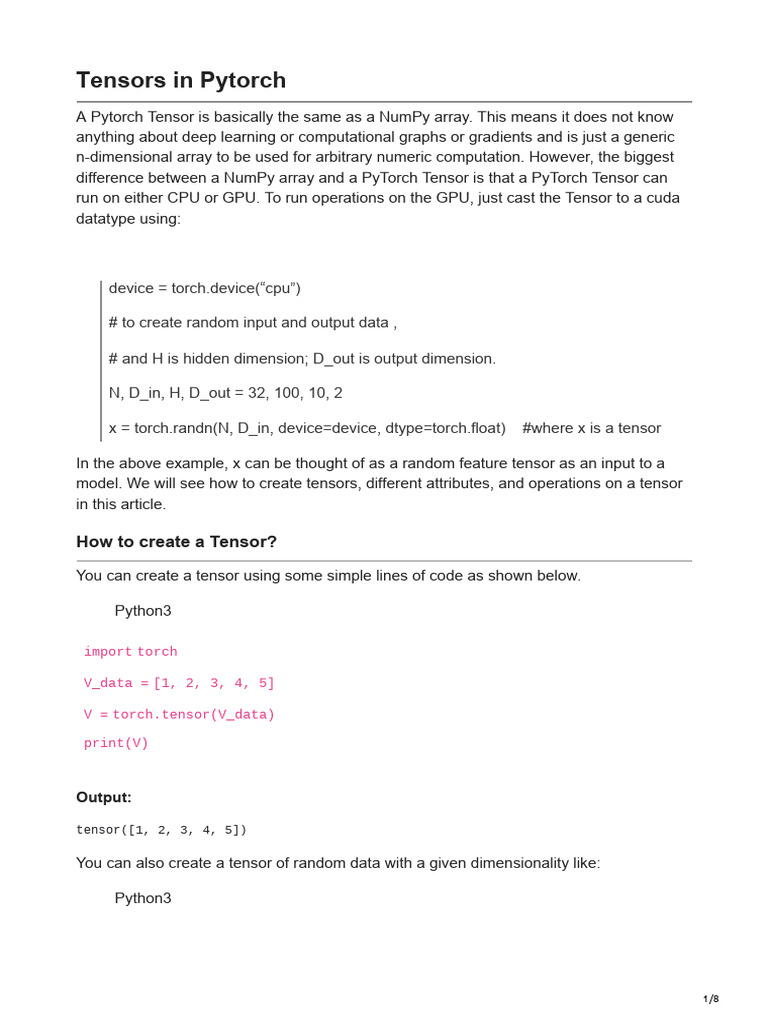 Tensors in Pytorch

A Pytorch Tensor is basically the same as a NumPy array. This means it does not know anything about deep learning or computational graphs or gradients and is just a generic n-dimensional array to be used for arbitrary numeric computation. However, the biggest difference between a NumPy array and a PyTorch Tensor is that a PyTorch Tensor can run on either CPU or GPU. To run operations on the GPU, just cast the Tensor to a cuda datatype using:

device = torch.device(“cpu”)

# to create random input and output data ,

# and H is hidden dimension; D_out is output dimension.

N, D_in, H, D_out = 32, 100, 10, 2

x = torch.randn(N, D_in, device=device, dtype=torch.float) #where x is a tensor

In the above example, x can be thought of as a random feature tensor as an input to a model. We will see how to create tensors, different attributes, and operations on a tensor in this article.

How to create a Tensor?

You can create a tensor using some simple lines of code as shown below.

Python3

import torch

V_data = [1, 2, 3, 4, 5]

V = torch.tensor(V_data)

print(V)

Output:

tensor([1, 2, 3, 4, 5])

You can also create a tensor of random data with a given dimensionality like:

Python3

1/8